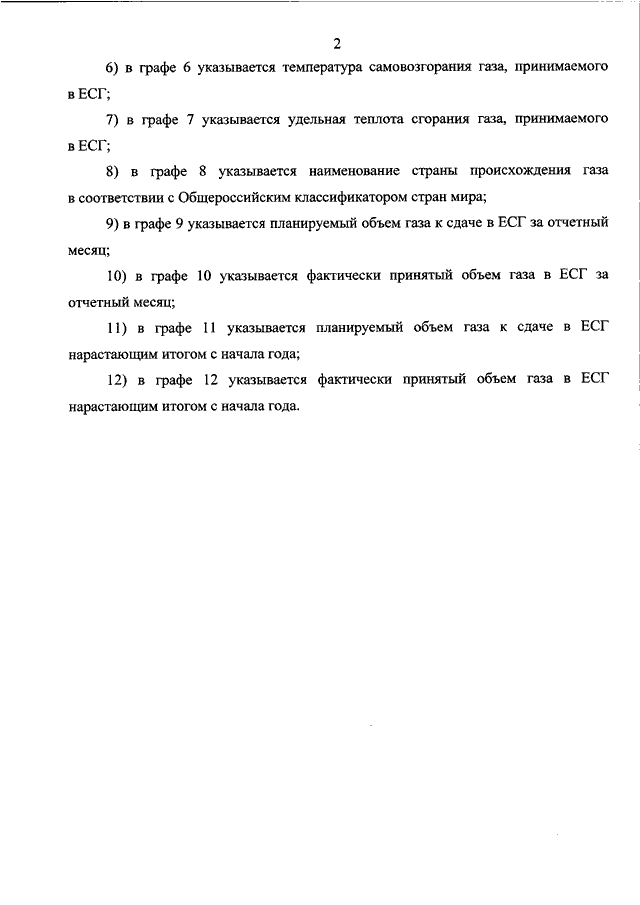 2

6) в графе 6 указывается температура самовозгорания газа, принимаемого в ЕСГ;

7) в графе 7 указывается удельная теплота сгорания газа, принимаемого в ЕСГ;

8) в графе 8 указывается наименование страны происхождения газа в соответствии с Общероссийским классификатором стран мира;

9) в графе 9 указывается планируемый объем газа к сдаче в ЕСГ за отчетный месяц;

10) в графе 10 указывается фактически принятый объем газа в ЕСГ за отчетный месяц;

11) в графе 11 указывается планируемый объем газа к сдаче в ЕСГ нарастающим итогом с начала года;

12) в графе 12 указывается фактически принятый объем газа в ЕСГ нарастающим итогом с начала года.